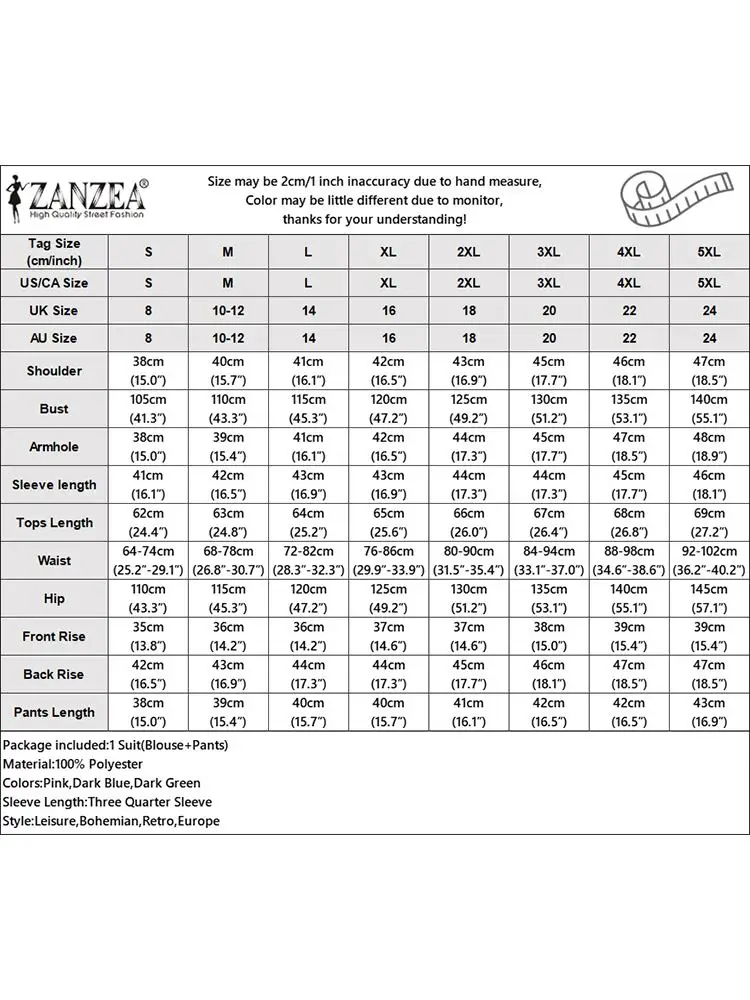 ZANZEA®
High Quality Street Fashion

Size may be 2cm/1 inch inaccuracy due to hand measure, Color may be little different due to monitor, thanks for your understanding!

| Tag Size (cm/inch) | S | M | L | XL | 2XL | 3XL | 4XL | 5XL |
|---|---|---|---|---|---|---|---|---|
| US/CA Size | S | M | L | XL | 2XL | 3XL | 4XL | 5XL |
| UK Size | 8 | 10-12 | 14 | 16 | 18 | 20 | 22 | 24 |
| AU Size | 8 | 10-12 | 14 | 16 | 18 | 20 | 22 | 24 |
| Shoulder | 38cm (15.0") | 40cm (15.7") | 41cm (16.1") | 42cm (16.5") | 43cm (16.9") | 45cm (17.7") | 46cm (18.1") | 47cm (18.5") |
| Bust | 105cm (41.3") | 110cm (43.3") | 115cm (45.3") | 120cm (47.2") | 125cm (49.2") | 130cm (51.2") | 135cm (53.1") | 140cm (55.1") |
| Armhole | 38cm (15.0") | 39cm (15.4") | 41cm (16.1") | 42cm (16.5") | 44cm (17.3") | 45cm (17.7") | 47cm (18.5") | 48cm (18.9") |
| Sleeve length | 41cm (16.1") | 42cm (16.5") | 43cm (16.9") | 43cm (16.9") | 44cm (17.3") | 44cm (17.3") | 45cm (17.7") | 46cm (18.1") |
| Tops Length | 62cm (24.4") | 63cm (24.8") | 64cm (25.2") | 65cm (25.6") | 66cm (26.0") | 67cm (26.4") | 68cm (26.8") | 69cm (27.2") |
| Waist | 64-74cm (25.2"-29.1") | 68-78cm (26.8"-30.7") | 72-82cm (28.3"-32.3") | 76-86cm (29.9"-33.9") | 80-90cm (31.5"-35.4") | 84-94cm (33.1"-37.0") | 88-98cm (34.6"-38.6") | 92-102cm (36.2"-40.2") |
| Hip | 110cm (43.3") | 115cm (45.3") | 120cm (47.2") | 125cm (49.2") | 130cm (51.2") | 135cm (53.1") | 140cm (55.1") | 145cm (57.1") |
| Front Rise | 35cm (13.8") | 36cm (14.2") | 36cm (14.2") | 37cm (14.6") | 37cm (14.6") | 38cm (15.0") | 39cm (15.4") | 39cm (15.4") |
| Back Rise | 42cm (16.5") | 43cm (16.9") | 44cm (17.3") | 44cm (17.3") | 45cm (17.7") | 46cm (18.1") | 47cm (18.5") | 47cm (18.5") |
| Pants Length | 38cm (15.0") | 39cm (15.4") | 40cm (15.7") | 40cm (15.7") | 41cm (16.1") | 42cm (16.5") | 42cm (16.5") | 43cm (16.9") |

Package included:1 Suit(Blouse+Pants)
Material:100% Polyester
Colors:Pink,Dark Blue,Dark Green
Sleeve Length:Three Quarter Sleeve
Style:Leisure,Bohemian,Retro,Europe